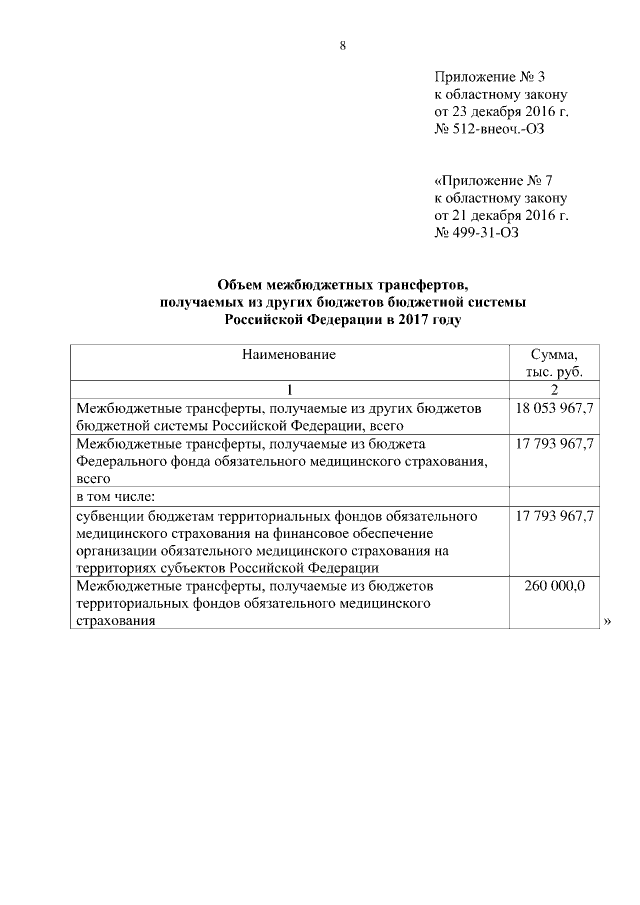 8

Приложение № 3
к областному закону
от 23 декабря 2016 г.
№ 512-внеоч.-ОЗ

«Приложение № 7
к областному закону
от 21 декабря 2016 г.
№ 499-31-ОЗ

Объем межбюджетных трансфертов,
получаемых из других бюджетов бюджетной системы
Российской Федерации в 2017 году

| Наименование | Сумма, тыс. руб. |
|---|---|
| 1 | 2 |
| Межбюджетные трансферты, получаемые из других бюджетов бюджетной системы Российской Федерации, всего | 18 053 967,7 |
| Межбюджетные трансферты, получаемые из бюджета Федерального фонда обязательного медицинского страхования, всего | 17 793 967,7 |
| в том числе: | |
| субвенции бюджетам территориальных фондов обязательного медицинского страхования на финансовое обеспечение организации обязательного медицинского страхования на территориях субъектов Российской Федерации | 17 793 967,7 |
| Межбюджетные трансферты, получаемые из бюджетов территориальных фондов обязательного медицинского страхования | 260 000,0 |

»